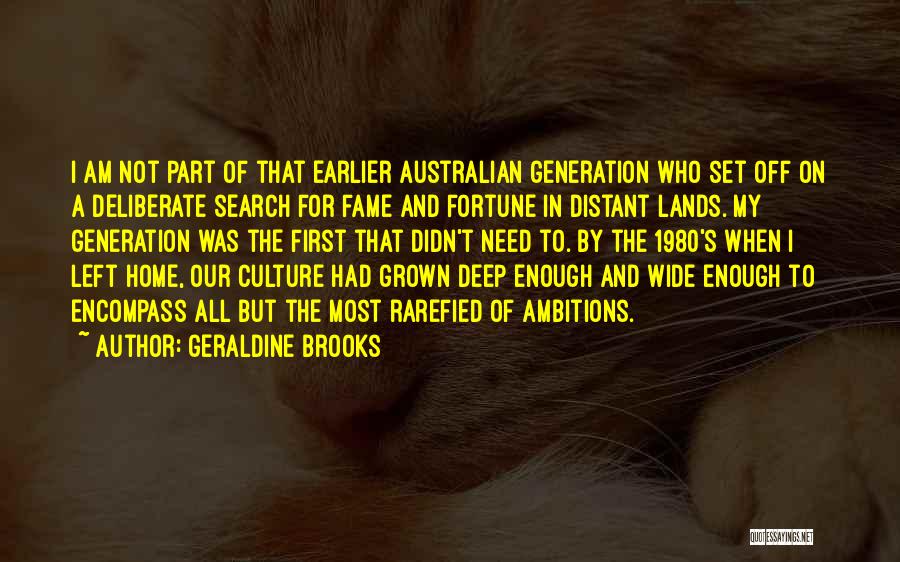 I AM NOT PART OF THAT EARLIER AUSTRALIAN GENERATION WHO SET OFF ON A DELIBERATE SEARCH FOR FAME AND FORTUNE IN DISTANT LANDS. MY GENERATION WAS THE FIRST THAT DIDN'T NEED TO. BY THE 1980'S WHEN I LEFT HOME, OUR CULTURE HAD GROWN DEEP ENOUGH AND WIDE ENOUGH TO ENCOMPASS ALL BUT THE MOST RAREFIED OF AMBITIONS.
~ AUTHOR: GERALDINE BROOKS

QUOTESSAYINGS.NET